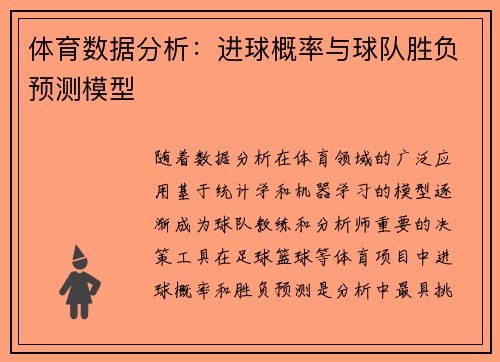 体育数据分析：进球概率与球队胜负预测模型

随着数据分析在体育领域的广泛应用基于统计学和机器学习的模型逐渐成为球队教练和分析师重要的决策工具在足球篮球等体育项目中进球概率和胜负预测是分析中最具挑